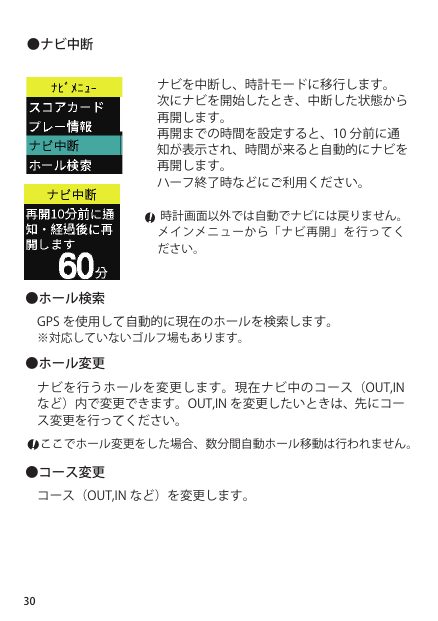 ●ナビ中断

ﾅﾋﾞﾒﾆｭｰ
スコアカード
プレー情報
ナビ中断
ホール検索

ナビ中断
再開10分前に通知・経過後に再開します
60分

ナビを中断し、時計モードに移行します。次にナビを開始したとき、中断した状態から再開します。
再開までの時間を設定すると、10分前に通知が表示され、時間が来ると自動的にナビを再開します。
ハーフ終了時などにご利用ください。

時計画面以外では自動でナビには戻りません。メインメニューから「ナビ再開」を行ってください。

●ホール検索

GPSを使用して自動的に現在のホールを検索します。
※対応していないゴルフ場もあります。

●ホール変更

ナビを行うホールを変更します。現在ナビ中のコース（OUT,INなど）内で変更できます。OUT,INを変更したいときは、先にコース変更を行ってください。

ここでホール変更をした場合、数分間自動ホール移動は行われません。

●コース変更

コース（OUT,INなど）を変更します。

30